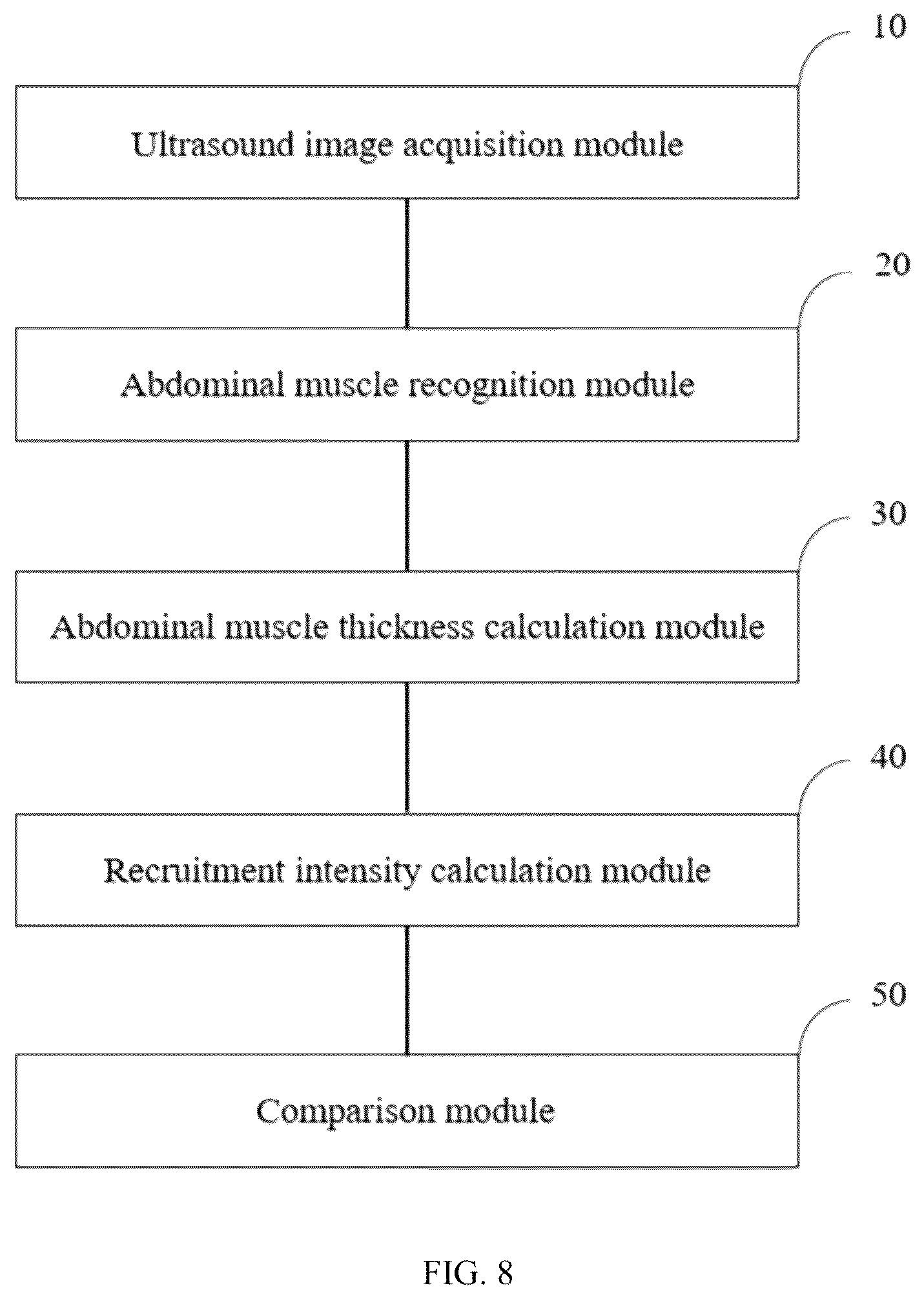 10

Ultrasound image acquisition module

20

Abdominal muscle recognition module

30

Abdominal muscle thickness calculation module

40

Recruitment intensity calculation module

50

Comparison module

FIG. 8